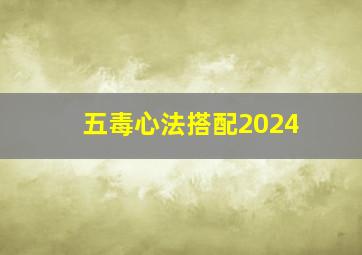 五毒心法搭配2024